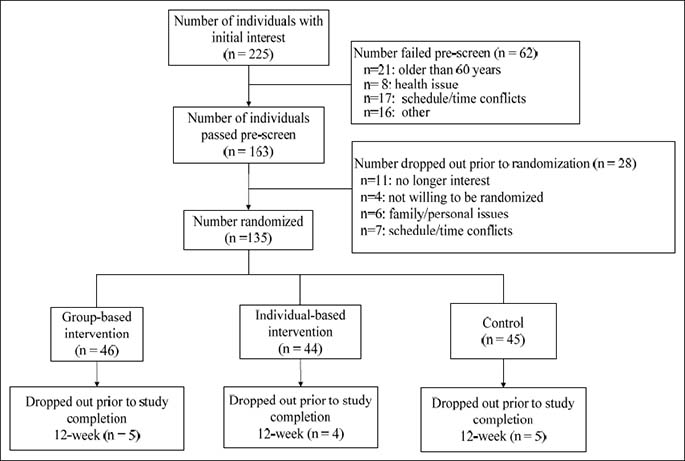 Number of individuals with initial interest
(n = 225)

Number failed pre-screen (n = 62)
n=21: older than 60 years
n= 8: health issue
n=17: schedule/time conflicts
n=16: other

Number of individuals passed pre-screen
(n = 163)

Number dropped out prior to randomization (n = 28)
n=11: no longer interest
n=4: not willing to be randomized
n=6: family/personal issues
n=7: schedule/time conflicts

Number randomized
(n =135)

Group-based intervention
(n = 46)

Individual-based intervention
(n = 44)

Control
(n = 45)

Dropped out prior to study completion
12-week (n = 5)

Dropped out prior to study completion
12-week (n = 4)

Dropped out prior to study completion
12-week (n = 5)